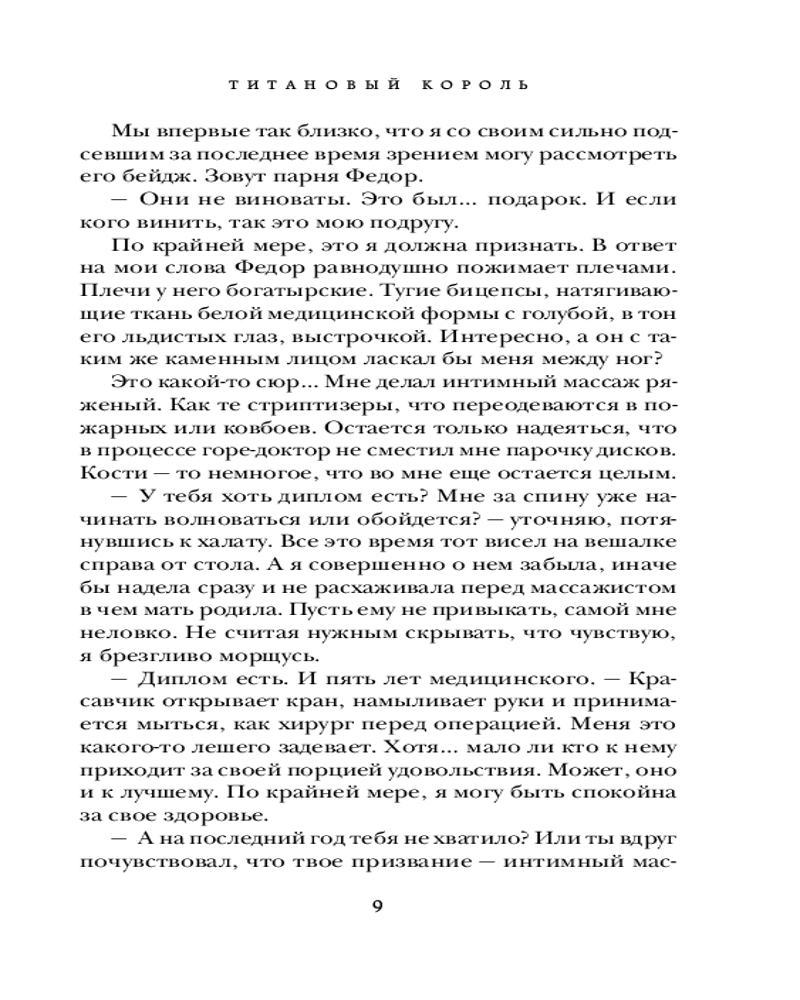 ТИТАНОВЫЙ КОРОЛЬ

Мы впервые так близко, что я со своим сильно подсевшим за последнее время зрением могу рассмотреть его бейдж. Зовут парня Федор.

— Они не виноваты. Это был... подарок. И если кого винить, так это мою подругу.

По крайней мере, это я должна признать. В ответ на мои слова Федор равнодушно пожимает плечами. Плечи у него богатырские. Тугие бицепсы, натягивающие ткань белой медицинской формы с голубой, в тон его льдистых глаз, выстрочкой. Интересно, а он с таким же каменным лицом ласкал бы меня между ног?

Это какой-то сюр... Мне делал интимный массаж ряженый. Как те стриптизеры, что переодеваются в пожарных или ковбоев. Остается только надеяться, что в процессе горе-доктор не сместил мне парочку дисков. Кости — то немногое, что во мне еще остается целым.

— У тебя хоть диплом есть? Мне за спину уже начинать волноваться или обойдется? — уточняю, потянувшись к халату. Все это время тот висел на вешалке справа от стола. А я совершенно о нем забыла, иначе бы надела сразу и не расхаживала перед массажистом в чем мать родила. Пусть ему не привыкать, самой мне неловко. Не считая нужным скрывать, что чувствую, я брезгливо морщусь.

— Диплом есть. И пять лет медицинского. — Красавчик открывает кран, намыливает руки и принимается мыться, как хирург перед операцией. Меня это какого-то лешего задевает. Хотя... мало ли кто к нему приходит за своей порцией удовольствия. Может, оно и к лучшему. По крайней мере, я могу быть спокойна за свое здоровье.

— А на последний год тебя не хватило? Или ты вдруг почувствовал, что твое призвание — интимный мас-

9